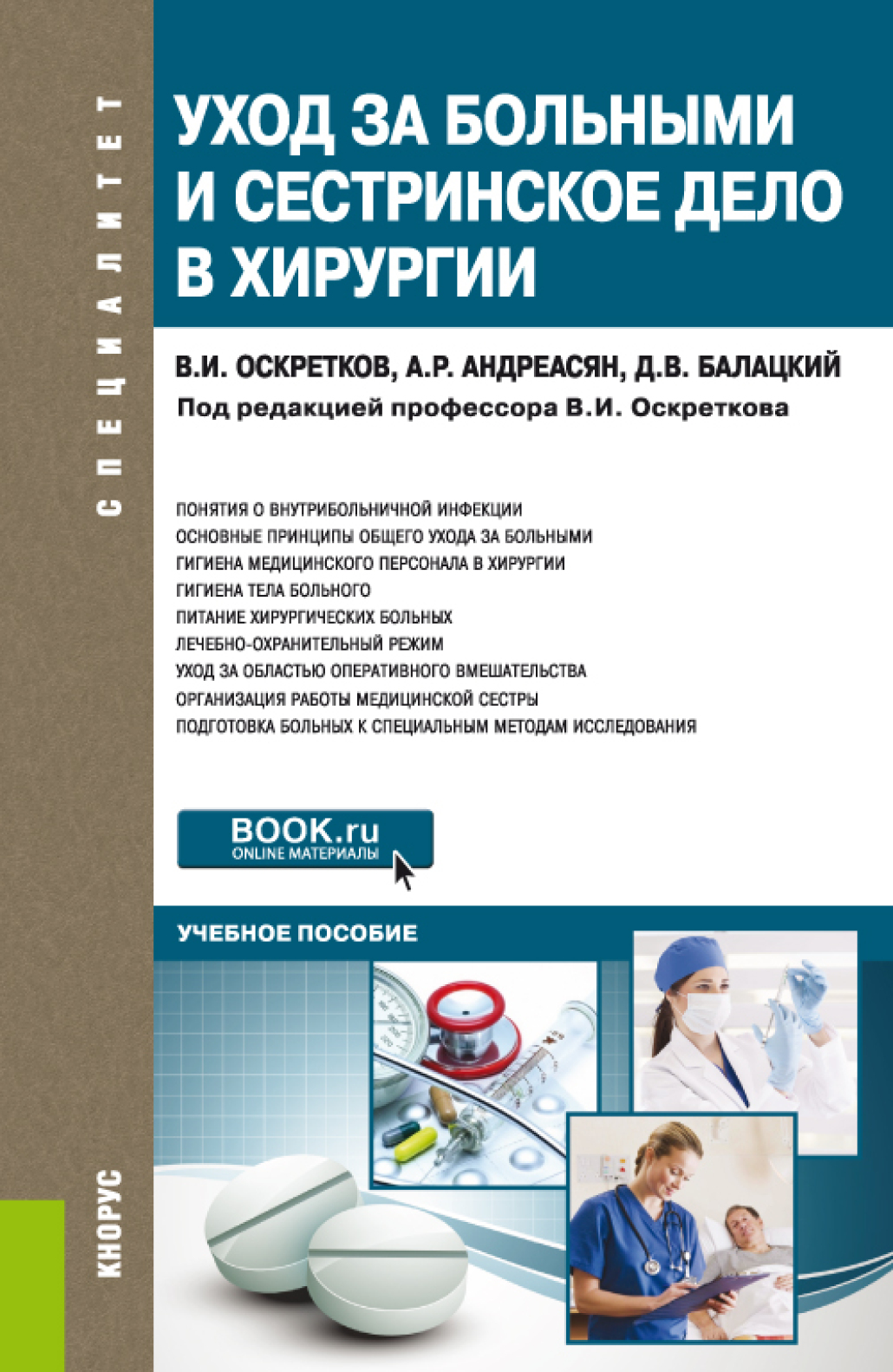 СПЕЦИАЛИТЕТ

УХОД ЗА БОЛЬНЫМИ И СЕСТРИНСКОЕ ДЕЛО В ХИРУРГИИ

В.И. ОСКРЕТКОВ, А.Р. АНДРЕАСЯН, Д.В. БАЛАЦКИЙ
Под редакцией профессора В.И. Оскреткова

ПОНЯТИЯ О ВНУТРИБОЛЬНИЧНОЙ ИНФЕКЦИИ
ОСНОВНЫЕ ПРИНЦИПЫ ОБЩЕГО УХОДА ЗА БОЛЬНЫМИ
ГИГИЕНА МЕДИЦИНСКОГО ПЕРСОНАЛА В ХИРУРГИИ
ГИГИЕНА ТЕЛА БОЛЬНОГО
ПИТАНИЕ ХИРУРГИЧЕСКИХ БОЛЬНЫХ
ЛЕЧЕБНО-ОХРАНИТЕЛЬНЫЙ РЕЖИМ
УХОД ЗА ОБЛАСТЬЮ ОПЕРАТИВНОГО ВМЕШАТЕЛЬСТВА
ОРГАНИЗАЦИЯ РАБОТЫ МЕДИЦИНСКОЙ СЕСТРЫ
ПОДГОТОВКА БОЛЬНЫХ К СПЕЦИАЛЬНЫМ МЕТОДАМ ИССЛЕДОВАНИЯ

BOOK.ru
ONLINE МАТЕРИАЛЫ

УЧЕБНОЕ ПОСОБИЕ

КНОРУС